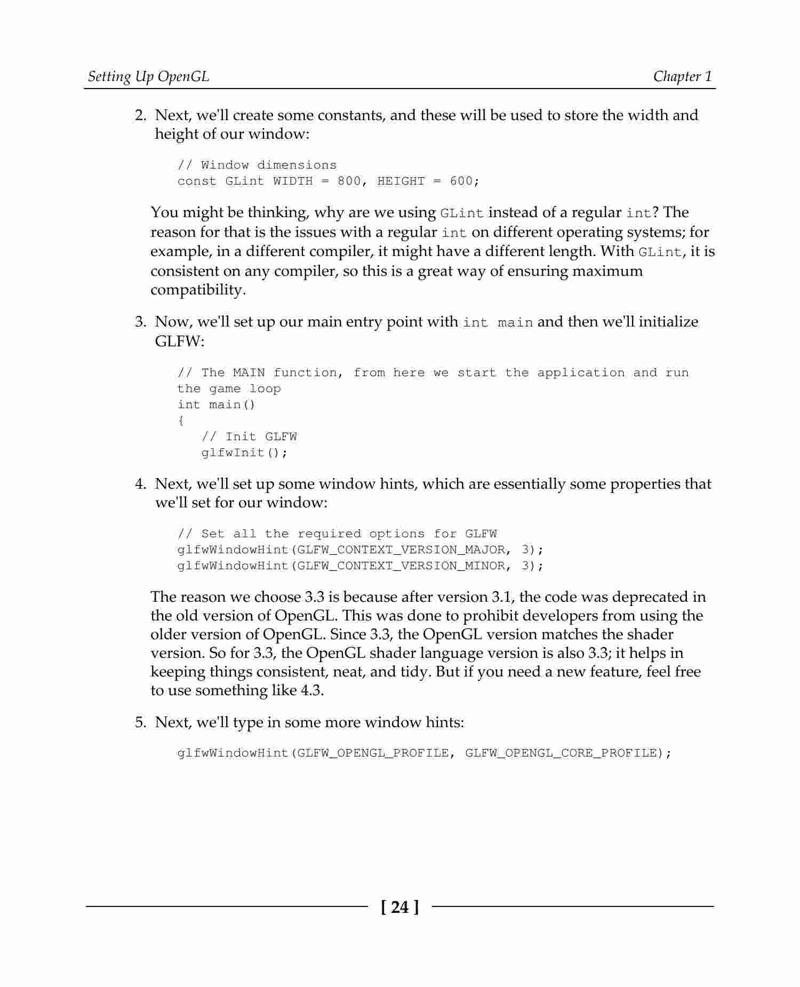 Setting Up OpenGL

Chapter 1

2. Next, we'll create some constants, and these will be used to store the width and height of our window:

// Window dimensions
const GLint WIDTH = 800, HEIGHT = 600;

You might be thinking, why are we using GLint instead of a regular int? The reason for that is the issues with a regular int on different operating systems; for example, in a different compiler, it might have a different length. With GLint, it is consistent on any compiler, so this is a great way of ensuring maximum compatibility.

3. Now, we'll set up our main entry point with int main and then we'll initialize GLFW:

// The MAIN function, from here we start the application and run the game loop
int main()
{
// Init GLFW
glfwInit();

4. Next, we'll set up some window hints, which are essentially some properties that we'll set for our window:

// Set all the required options for GLFW
glfwWindowHint(GLFW_CONTEXT_VERSION_MAJOR, 3);
glfwWindowHint(GLFW_CONTEXT_VERSION_MINOR, 3);

The reason we choose 3.3 is because after version 3.1, the code was deprecated in the old version of OpenGL. This was done to prohibit developers from using the older version of OpenGL. Since 3.3, the OpenGL version matches the shader version. So for 3.3, the OpenGL shader language version is also 3.3; it helps in keeping things consistent, neat, and tidy. But if you need a new feature, feel free to use something like 4.3.

5. Next, we'll type in some more window hints:

glfwWindowHint(GLFW_OPENGL_PROFILE, GLFW_OPENGL_CORE_PROFILE);

[ 24 ]